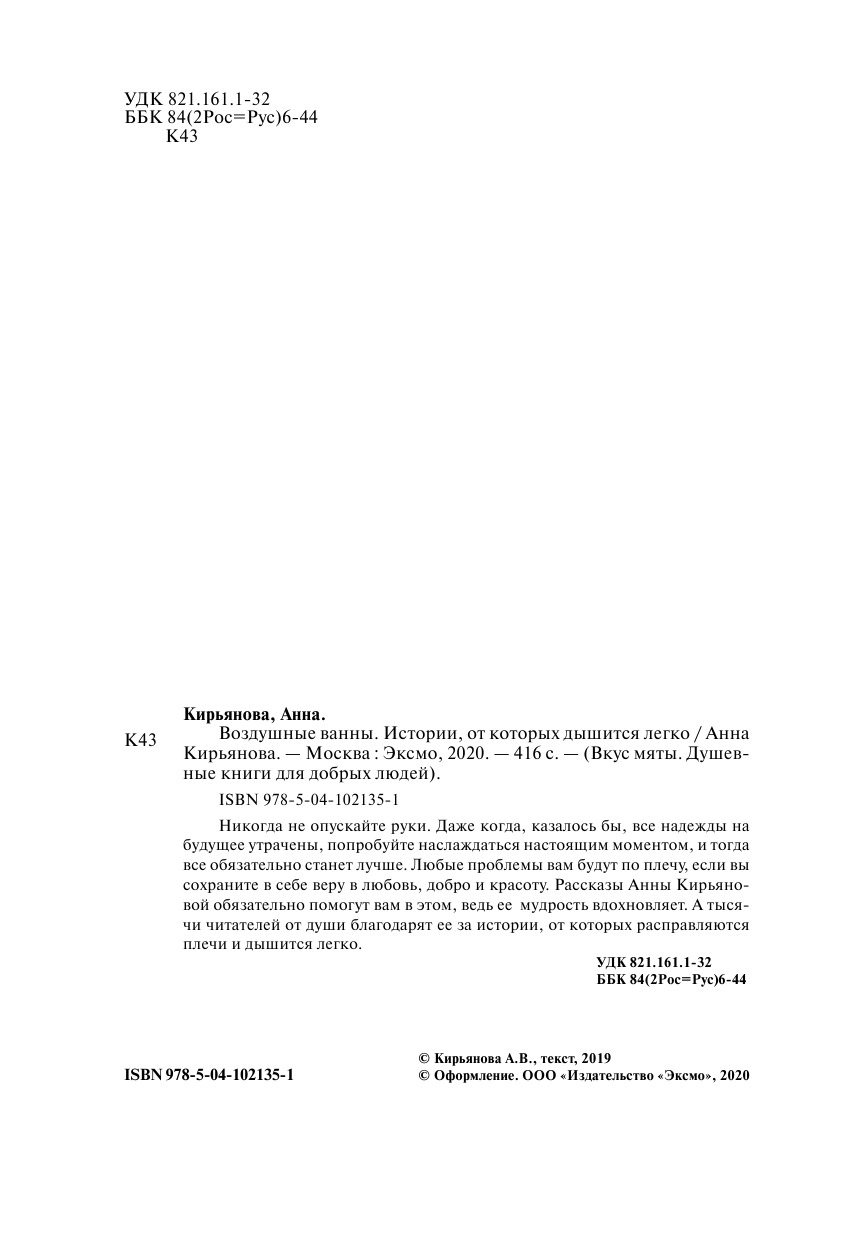 УДК 821.161.1-32
ББК 84(2Рос=Рус)6-44
К43

Кирьянова, Анна.

К43

Воздушные ванны. Истории, от которых дышится легко / Анна Кирьянова. — Москва : Эксмо, 2020. — 416 с. — (Вкус мяты. Душевные книги для добрых людей).

ISBN 978-5-04-102135-1

Никогда не опускайте руки. Даже когда, казалось бы, все надежды на будущее утрачены, попробуйте наслаждаться настоящим моментом, и тогда все обязательно станет лучше. Любые проблемы вам будут по плечу, если вы сохраните в себе веру в любовь, добро и красоту. Рассказы Анны Кирьяновой обязательно помогут вам в этом, ведь ее мудрость вдохновляет. А тысячи читателей от души благодарят ее за истории, от которых расправляются плечи и дышится легко.

УДК 821.161.1-32
ББК 84(2Рос=Рус)6-44

ISBN 978-5-04-102135-1

© Кирьянова А.В., текст, 2019
© Оформление. ООО «Издательство «Эксмо», 2020